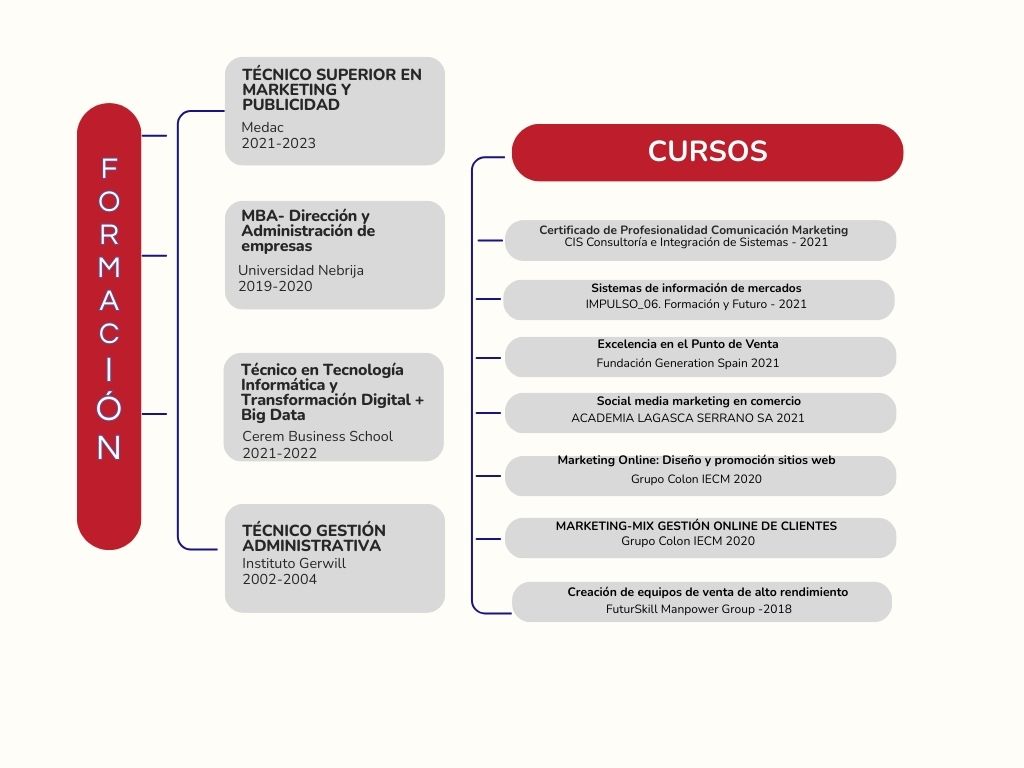 FORMACIÓN

TÉCNICO SUPERIOR EN MARKETING Y PUBLICIDAD
Medac
2021-2023

MBA- Dirección y Administración de empresas
Universidad Nebrija
2019-2020

Técnico en Tecnología Informática y Transformación Digital + Big Data
Cerem Business School
2021-2022

TÉCNICO GESTIÓN ADMINISTRATIVA
Instituto Gerwill
2002-2004

CURSOS

Certificado de Profesionalidad Comunicación Marketing
CIS Consultoría e Integración de Sistemas - 2021

Sistemas de información de mercados
IMPULSO_06. Formación y Futuro - 2021

Excelencia en el Punto de Venta
Fundación Generation Spain 2021

Social media marketing en comercio
ACADEMIA LAGASCA SERRANO SA 2021

Marketing Online: Diseño y promoción sitios web
Grupo Colon IECM 2020

MARKETING-MIX GESTIÓN ONLINE DE CLIENTES
Grupo Colon IECM 2020

Creación de equipos de venta de alto rendimiento
FuturSkill Manpower Group -2018